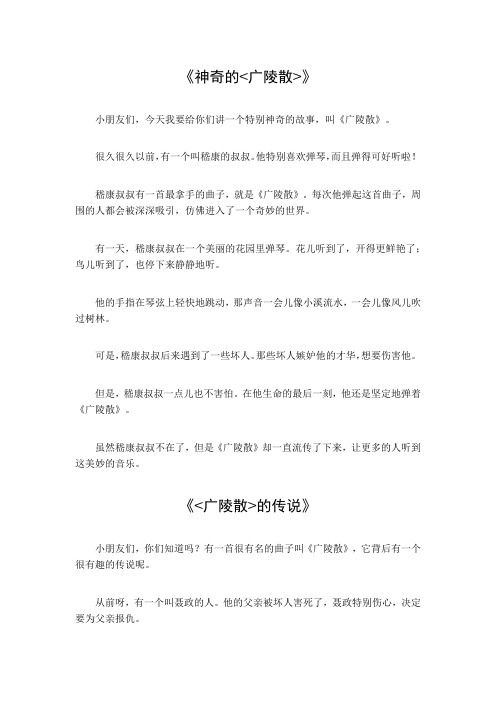 《神奇的<广陵散>》

小朋友们，今天我要给你们讲一个特别神奇的故事，叫《广陵散》。

很久很久以前，有一个叫嵇康的叔叔。他特别喜欢弹琴，而且弹得可好听啦！

嵇康叔叔有一首最拿手的曲子，就是《广陵散》。每次他弹起这首曲子，周围的人都会被深深吸引，仿佛进入了一个奇妙的世界。

有一天，嵇康叔叔在一个美丽的花园里弹琴。花儿听到了，开得更鲜艳了；鸟儿听到了，也停下来静静地听。

他的手指在琴弦上轻快地跳动，那声音一会儿像小溪流水，一会儿像风儿吹过树林。

可是，嵇康叔叔后来遇到了一些坏人。那些坏人嫉妒他的才华，想要伤害他。

但是，嵇康叔叔一点儿也不害怕，在他生命的最后一刻，他还是坚定地弹着《广陵散》。

虽然嵇康叔叔不在了，但是《广陵散》却一直流传了下来，让更多的人听到这美妙的音乐。

《<广陵散>的传说》

小朋友们，你们知道吗？有一首很有名的曲子叫《广陵散》，它背后有一个很有趣的传说呢。

从前呀，有一个叫聂政的人。他的父亲被坏人害死了，聂政特别伤心，决定要为父亲报仇。